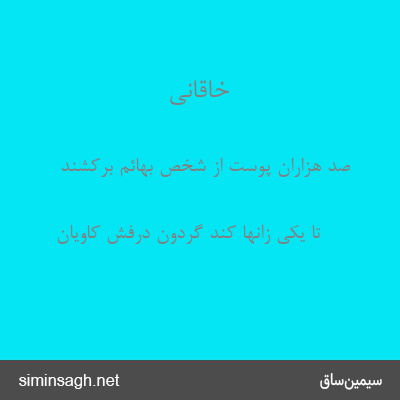 خاقانی

صد هزاران پوست از شخص بهائم برکشند

تا یکی زانها کند گردون درفش کاویان

siminsagh.net

سیمین‌ساق